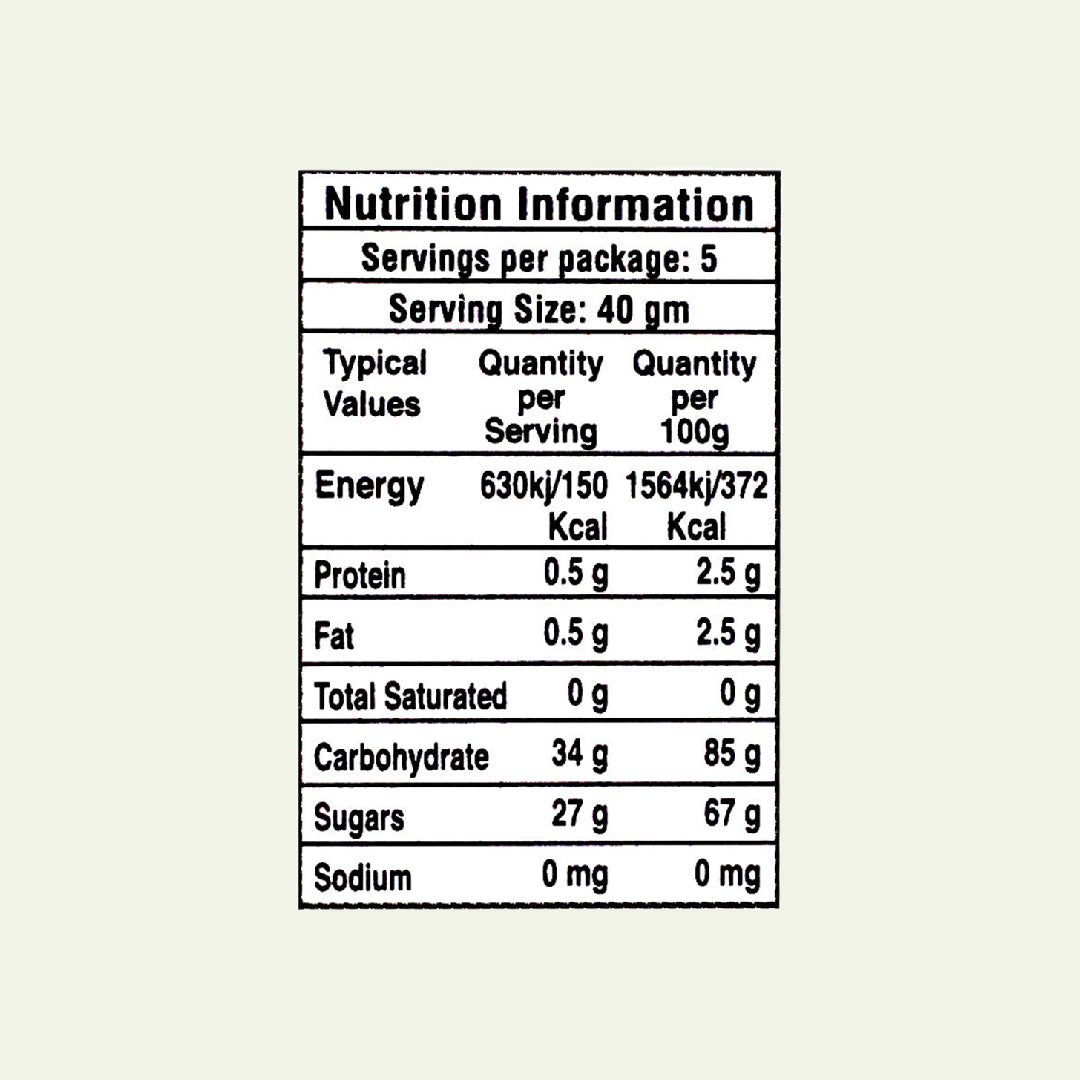 Nutrition Information

Servings per package: 5

Serving Size: 40 gm

| Typical Values | Quantity per Serving | Quantity per 100g |
|---|---|---|
| Energy | 630kj/150 Kcal | 1564kj/372 Kcal |
| Protein | 0.5 g | 2.5 g |
| Fat | 0.5 g | 2.5 g |
| Total Saturated | 0 g | 0 g |
| Carbohydrate | 34 g | 85 g |
| Sugars | 27 g | 67 g |
| Sodium | 0 mg | 0 mg |